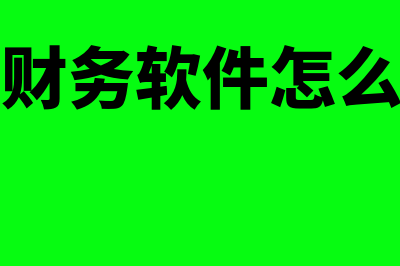 财务软件怎么